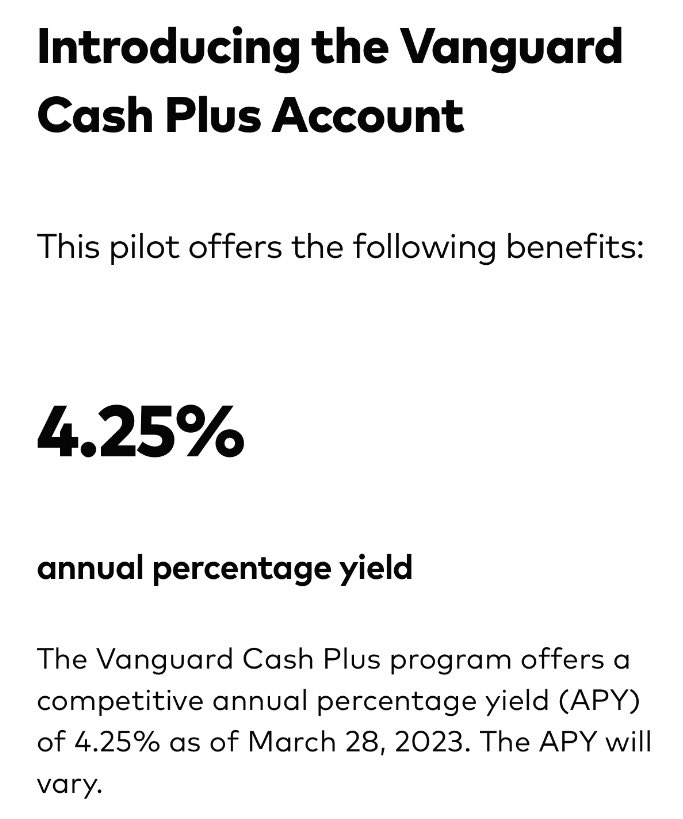 Introducing the Vanguard Cash Plus Account

This pilot offers the following benefits:

4.25%

annual percentage yield

The Vanguard Cash Plus program offers a competitive annual percentage yield (APY) of 4.25% as of March 28, 2023. The APY will vary.